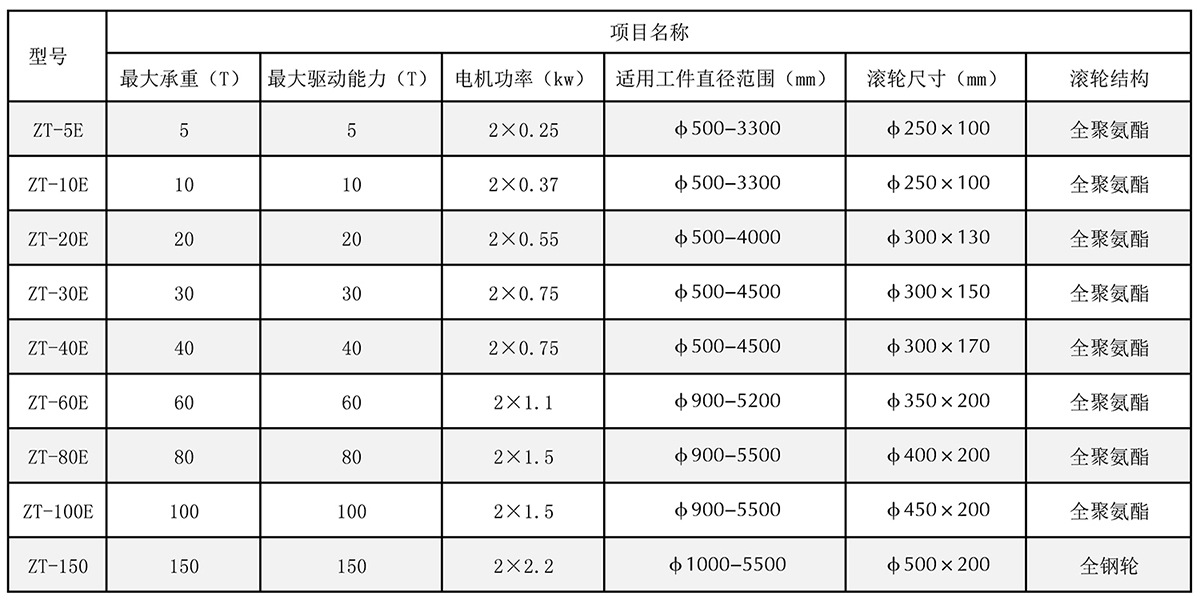 | 型号 | 项目名称 | | | | | |
|---|---|---|---|---|---|---|
| | 最大承重（T） | 最大驱动能力（T） | 电机功率（kw） | 适用工件直径范围（mm） | 滚轮尺寸（mm） | 滚轮结构 |
| ZT-5E | 5 | 5 | 2×0.25 | ϕ500-3300 | ϕ250×100 | 全聚氨酯 |
| ZT-10E | 10 | 10 | 2×0.37 | ϕ500-3300 | ϕ250×100 | 全聚氨酯 |
| ZT-20E | 20 | 20 | 2×0.55 | ϕ500-4000 | ϕ300×130 | 全聚氨酯 |
| ZT-30E | 30 | 30 | 2×0.75 | ϕ500-4500 | ϕ300×150 | 全聚氨酯 |
| ZT-40E | 40 | 40 | 2×0.75 | ϕ500-4500 | ϕ300×170 | 全聚氨酯 |
| ZT-60E | 60 | 60 | 2×1.1 | ϕ900-5200 | ϕ350×200 | 全聚氨酯 |
| ZT-80E | 80 | 80 | 2×1.5 | ϕ900-5500 | ϕ400×200 | 全聚氨酯 |
| ZT-100E | 100 | 100 | 2×1.5 | ϕ900-5500 | ϕ450×200 | 全聚氨酯 |
| ZT-150 | 150 | 150 | 2×2.2 | ϕ1000-5500 | ϕ500×200 | 全钢轮 |